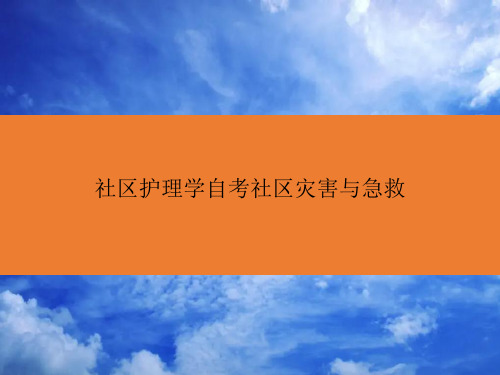 社区护理学自考社区灾害与急救